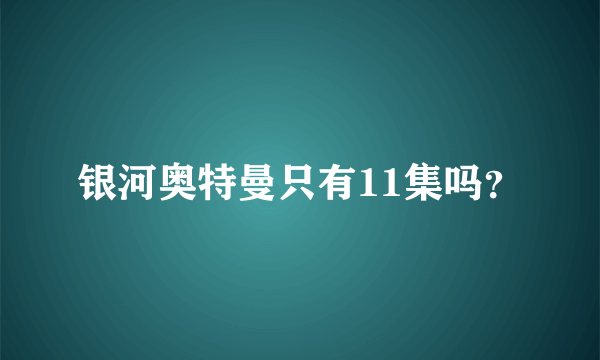 银河奥特曼只有11集吗?